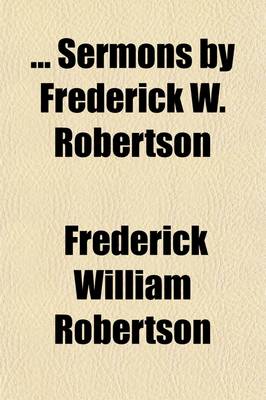 ... Sermons by Frederick W. Robertson

Frederick William Robertson